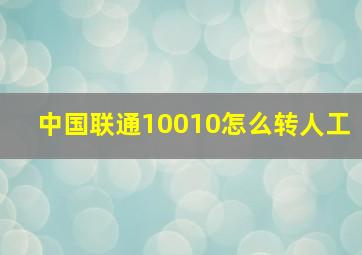 中国联通10010怎么转人工